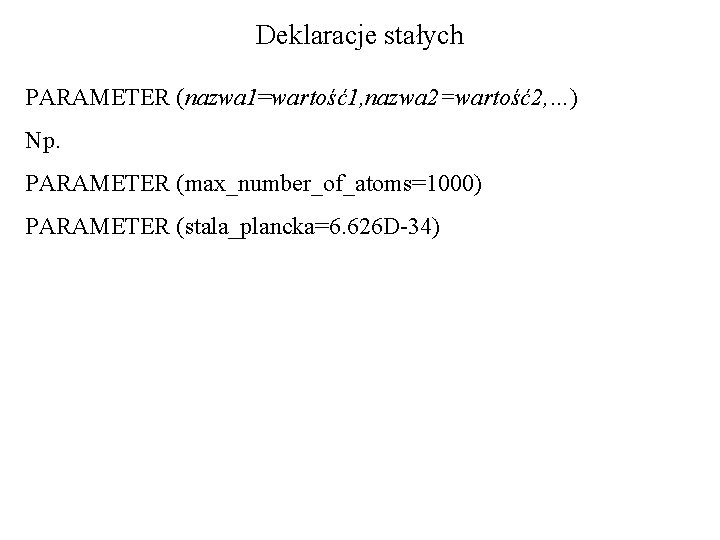 Deklaracje stałych

PARAMETER (nazwa1=wartość1,nazwa2=wartość2,...)

Np.

PARAMETER (max_number_of_atoms=1000)

PARAMETER (stala_plancka=6.626D-34)